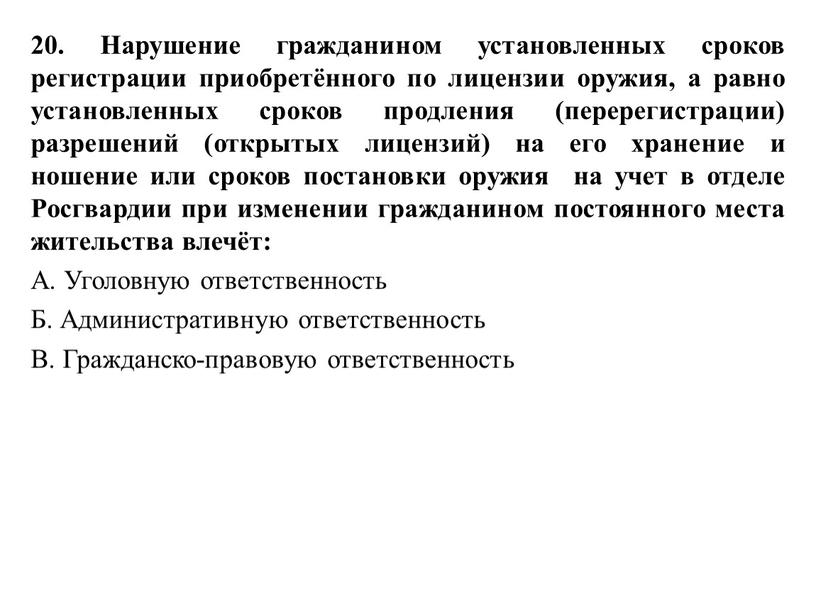 20. Нарушение гражданином установленных сроков регистрации приобретённого по лицензии оружия, а равно установленных сроков продления (перерегистрации) разрешений (открытых лицензий) на его хранение и ношение или сроков постановки оружия на учет в отделе Росгвардии при изменении гражданином постоянного места жительства влечёт:

А. Уголовную ответственность

Б. Административную ответственность

В. Гражданско-правовую ответственность